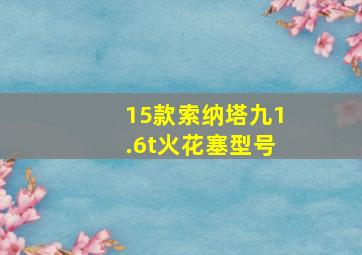 15款索纳塔九1.6t火花塞型号